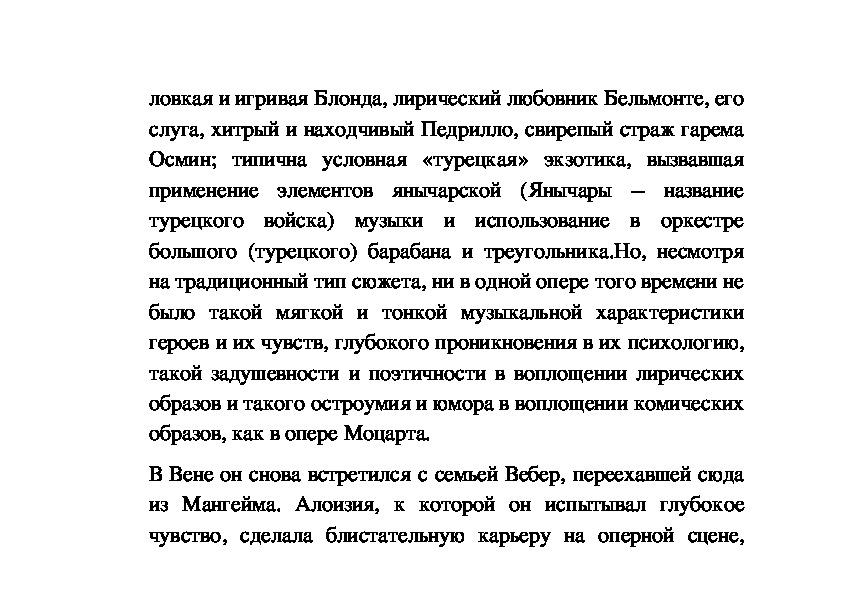 ловкая и игривая Блонда, лирический любовник Бельмонте, его слуга, хитрый и находчивый Педрилло, свирепый страж гарема Осмин; типична условная «турецкая» экзотика, вызвавшая применение элементов янычарской (Янычары — название турецкого войска) музыки и использование в оркестре большого (турецкого) барабана и треугольника.Но, несмотря на традиционный тип сюжета, ни в одной опере того времени не было такой мягкой и тонкой музыкальной характеристики героев и их чувств, глубокого проникновения в их психологию, такой задушевности и поэтичности в воплощении лирических образов и такого остроумия и юмора в воплощении комических образов, как в опере Моцарта.

В Вене он снова встретился с семьей Вебер, переехавшей сюда из Мангейма. Алоизия, к которой он испытывал глубокое чувство, сделала блистательную карьеру на оперной сцене,